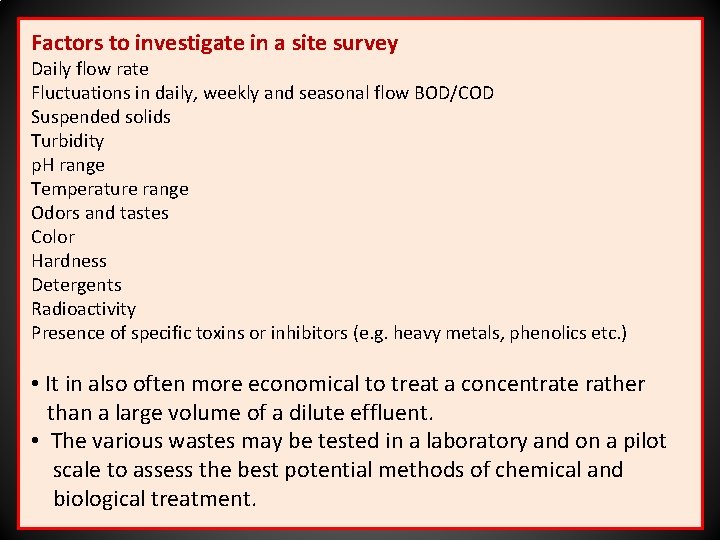 Factors to investigate in a site survey
Daily flow rate
Fluctuations in daily, weekly and seasonal flow BOD/COD
Suspended solids
Turbidity
pH range
Temperature range
Odors and tastes
Color
Hardness
Detergents
Radioactivity
Presence of specific toxins or inhibitors (e.g. heavy metals, phenolics etc.)

• It in also often more economical to treat a concentrate rather than a large volume of a dilute effluent.
• The various wastes may be tested in a laboratory and on a pilot scale to assess the best potential methods of chemical and biological treatment.